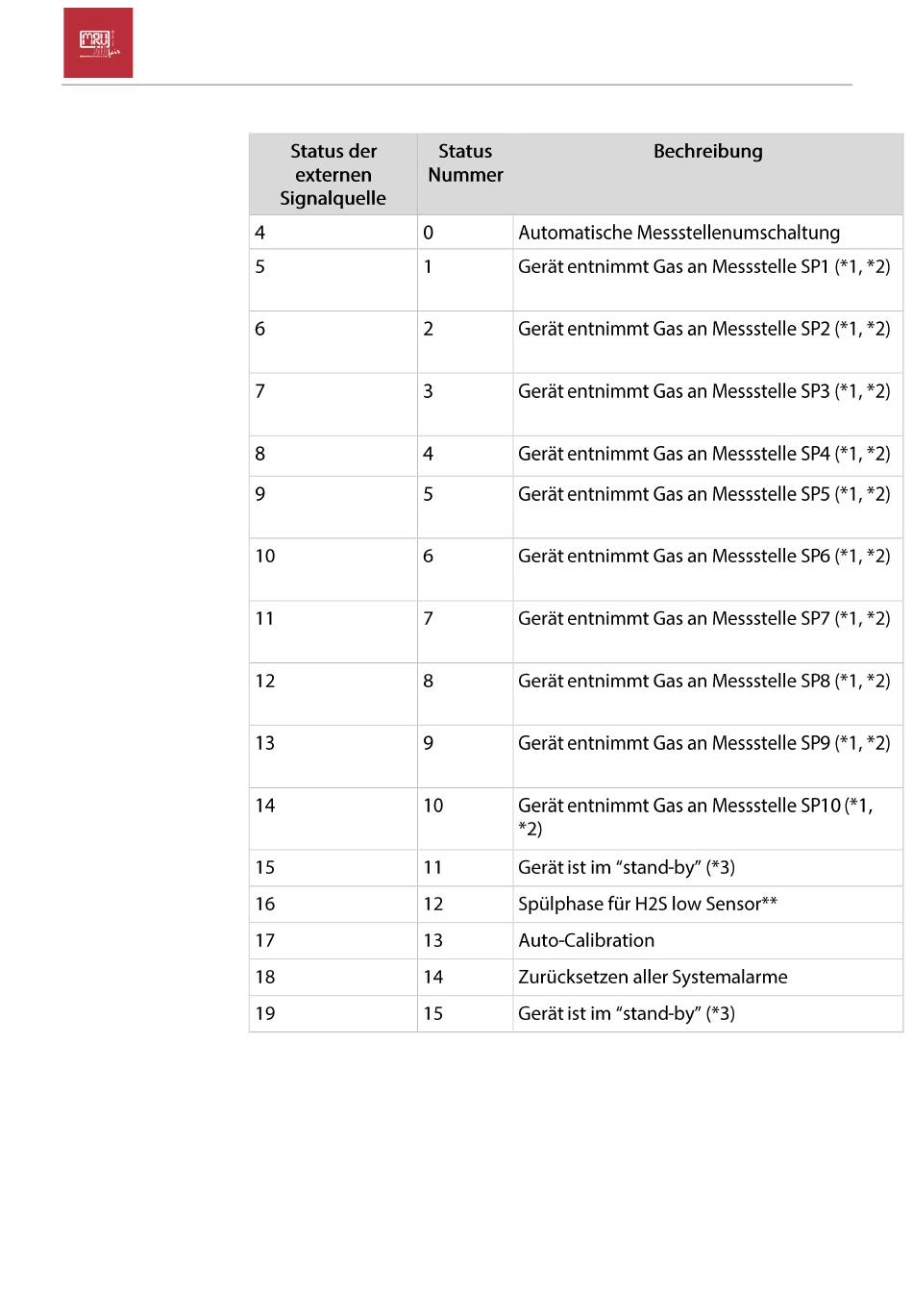 MRU

| Status der externen Signalquelle | Status Nummer | Bechreibung |
|---|---|---|
| 4 | 0 | Automatische Messstellenumschaltung |
| 5 | 1 | Gerät entnimmt Gas an Messstelle SP1 (*1, *2) |
| 6 | 2 | Gerät entnimmt Gas an Messstelle SP2 (*1, *2) |
| 7 | 3 | Gerät entnimmt Gas an Messstelle SP3 (*1, *2) |
| 8 | 4 | Gerät entnimmt Gas an Messstelle SP4 (*1, *2) |
| 9 | 5 | Gerät entnimmt Gas an Messstelle SP5 (*1, *2) |
| 10 | 6 | Gerät entnimmt Gas an Messstelle SP6 (*1, *2) |
| 11 | 7 | Gerät entnimmt Gas an Messstelle SP7 (*1, *2) |
| 12 | 8 | Gerät entnimmt Gas an Messstelle SP8 (*1, *2) |
| 13 | 9 | Gerät entnimmt Gas an Messstelle SP9 (*1, *2) |
| 14 | 10 | Gerät entnimmt Gas an Messstelle SP10 (*1, *2) |
| 15 | 11 | Gerät ist im “stand-by” (*3) |
| 16 | 12 | Spülphase für H2S low Sensor** |
| 17 | 13 | Auto-Calibration |
| 18 | 14 | Zurücksetzen aller Systemalarme |
| 19 | 15 | Gerät ist im “stand-by” (*3) |